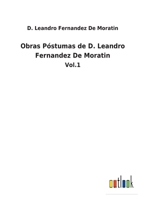 D. Leandro Fernandez De Moratin

Obras Póstumas de D. Leandro Fernandez De Moratin

Vol.1

outlook